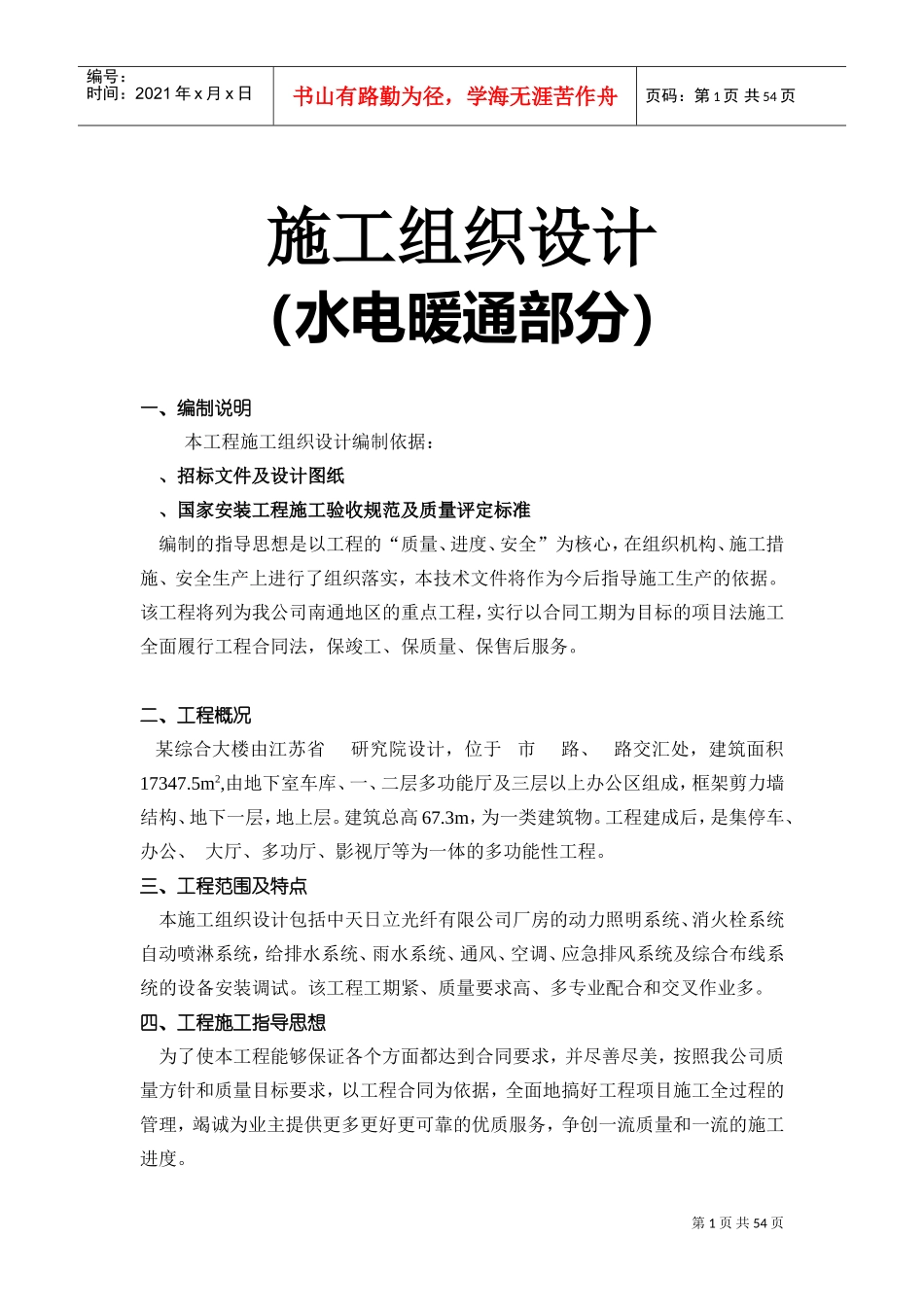 编号：
时间：2021 年 x 月 x 日

书山有路勤为径，学海无涯苦作舟

页码：第 1 页 共 54 页

施工组织设计
（水电暖通部分）

一、编制说明

本工程施工组织设计编制依据：

、招标文件及设计图纸

、国家安装工程施工验收规范及质量评定标准

编制的指导思想是以工程的“质量、进度、安全”为核心，在组织机构、施工措施、安全生产上进行了组织落实，本技术文件将作为今后指导施工生产的依据。该工程将列为我公司南通地区的重点工程，实行以合同工期为目标的项目法施工全面履行工程合同法，保竣工、保质量、保售后服务。

二、工程概况

某综合大楼由江苏省　研究院设计，位于　市　路、　路交汇处，建筑面积 17347.5m²,由地下室车库、一、二层多功能厅及三层以上办公区组成，框架剪力墙结构、地下一层，地上层。建筑总高 67.3m，为一类建筑物。工程建成后，是集停车、办公、　大厅、多功厅、影视厅等为一体的多功能性工程。

三、工程范围及特点

本施工组织设计包括中天日立光纤有限公司厂房的动力照明系统、消火栓系统自动喷淋系统，给排水系统、雨水系统、通风、空调、应急排风系统及综合布线系统的设备安装调试。该工程工期紧、质量要求高、多专业配合和交叉作业多。

四、工程施工指导思想

为了使本工程能够保证各个方面都达到合同要求，并尽善尽美，按照我公司质量方针和质量目标要求，以工程合同为依据，全面地搞好工程项目施工全过程的管理，竭诚为业主提供更多更好更可靠的优质服务，争创一流质量和一流的施工进度。

第 1 页 共 54 页